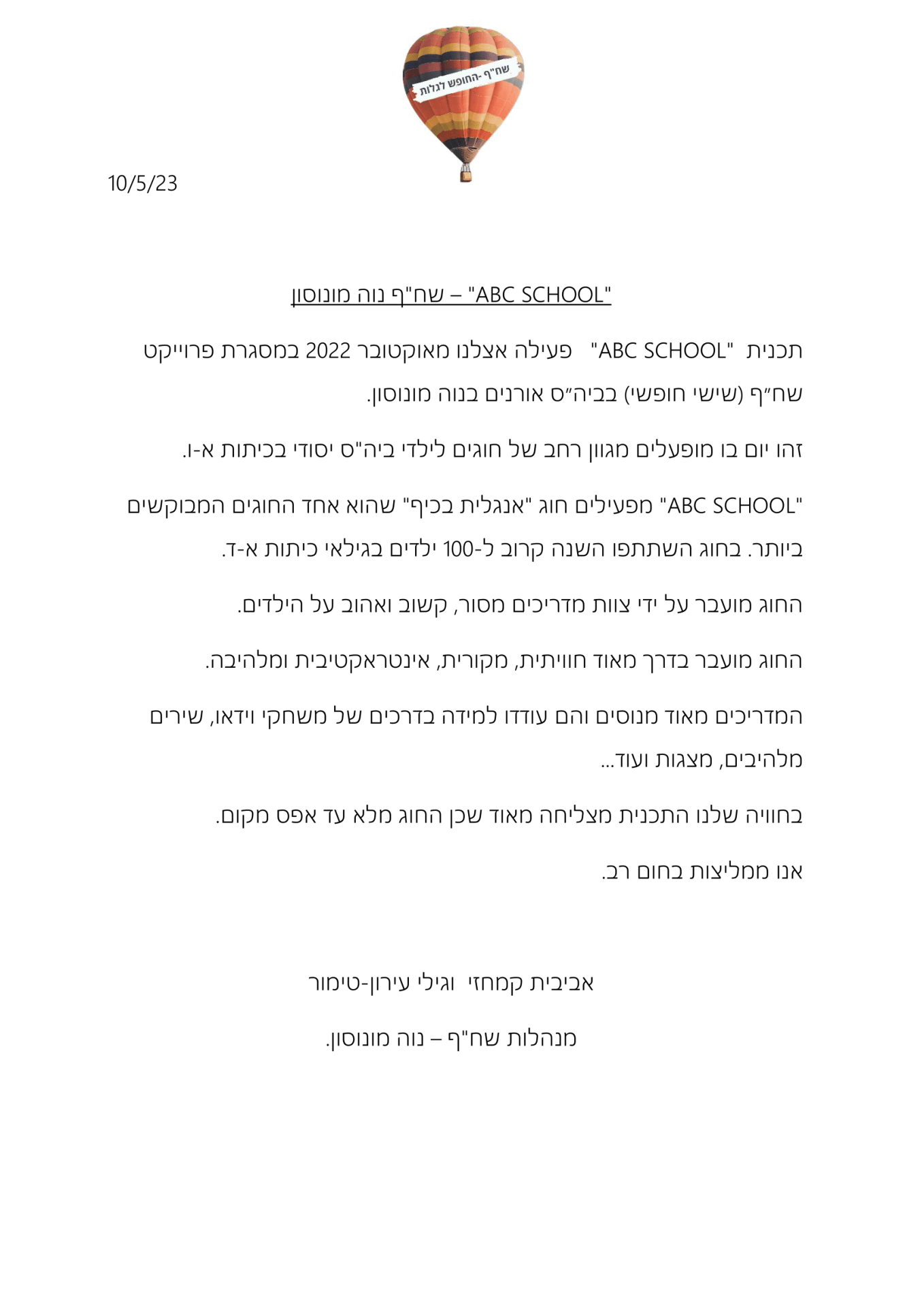 שח"ף -החופש לגלות

10/5/23

"ABC SCHOOL" – שח"ף נוה מונוסון

תכנית "ABC SCHOOL" פעילה אצלנו מאוקטובר 2022 במסגרת פרוייקט שח״ף (שישי חופשי) בביה״ס אורנים בנוה מונוסון.

זהו יום בו מופעלים מגוון רחב של חוגים לילדי ביה"ס יסודי בכיתות א-ו.

"ABC SCHOOL" מפעילים חוג "אנגלית בכיף" שהוא אחד החוגים המבוקשים ביותר. בחוג השתתפו השנה קרוב ל-100 ילדים בגילאי כיתות א-ד.

החוג מועבר על ידי צוות מדריכים מסור, קשוב ואהוב על הילדים.

החוג מועבר בדרך מאוד חוויתית, מקורית, אינטראקטיבית ומלהיבה.

המדריכים מאוד מנוסים והם עודדו למידה בדרכים של משחקי וידאו, שירים מלהיבים, מצגות ועוד...

בחוויה שלנו התכנית מצליחה מאוד שכן החוג מלא עד אפס מקום.

אנו ממליצות בחום רב.

אביבית קמחזי וגילי עירון-טימור

מנהלות שח"ף – נוה מונוסון.